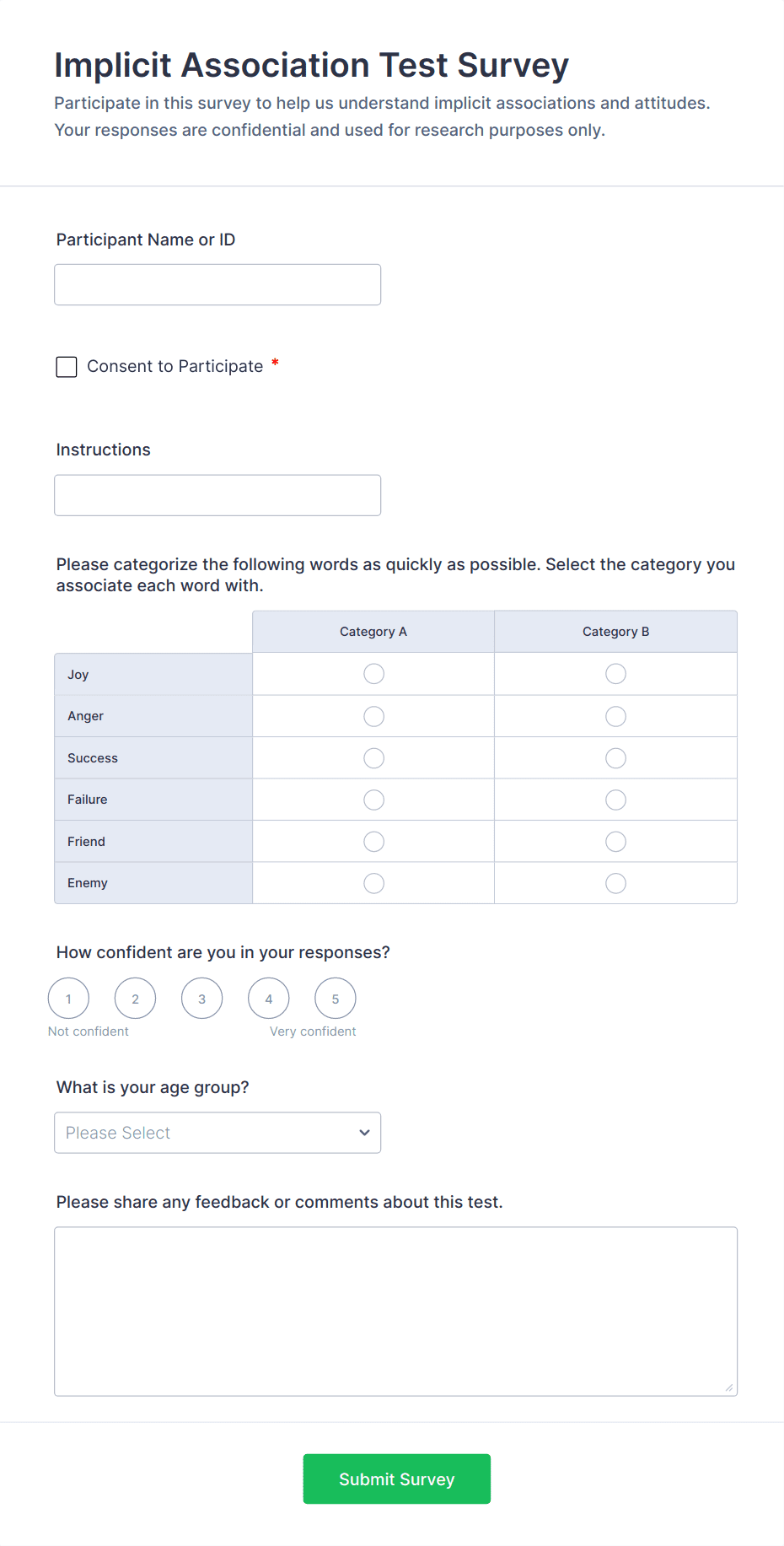 Implicit Association Test Survey
Participate in this survey to help us understand implicit associations and attitudes. Your responses are confidential and used for research purposes only.

Participant Name or ID

Consent to Participate *

Instructions

Please categorize the following words as quickly as possible. Select the category you associate each word with.

| | Category A | Category B |
|---|---|---|
| Joy | | |
| Anger | | |
| Success | | |
| Failure | | |
| Friend | | |
| Enemy | | |

How confident are you in your responses?
1 2 3 4 5
Not confident Very confident

What is your age group?
Please Select

Please share any feedback or comments about this test.

Submit Survey